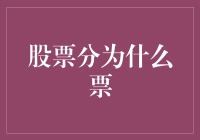 股票分为什么票